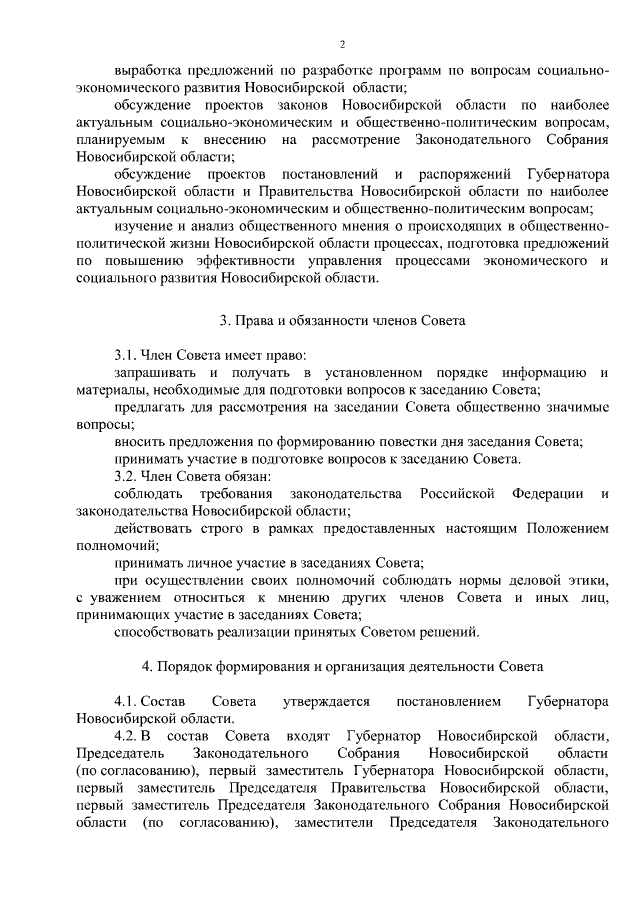 2

выработка предложений по разработке программ по вопросам социально-экономического развития Новосибирской области;

обсуждение проектов законов Новосибирской области по наиболее актуальным социально-экономическим и общественно-политическим вопросам, планируемым к внесению на рассмотрение Законодательного Собрания Новосибирской области;

обсуждение проектов постановлений и распоряжений Губернатора Новосибирской области и Правительства Новосибирской области по наиболее актуальным социально-экономическим и общественно-политическим вопросам;

изучение и анализ общественного мнения о происходящих в общественно-политической жизни Новосибирской области процессах, подготовка предложений по повышению эффективности управления процессами экономического и социального развития Новосибирской области.

3. Права и обязанности членов Совета

3.1. Член Совета имеет право:

запрашивать и получать в установленном порядке информацию и материалы, необходимые для подготовки вопросов к заседанию Совета;

предлагать для рассмотрения на заседании Совета общественно значимые вопросы;

вносить предложения по формированию повестки дня заседания Совета;

принимать участие в подготовке вопросов к заседанию Совета.

3.2. Член Совета обязан:

соблюдать требования законодательства Российской Федерации и законодательства Новосибирской области;

действовать строго в рамках предоставленных настоящим Положением полномочий;

принимать личное участие в заседаниях Совета;

при осуществлении своих полномочий соблюдать нормы деловой этики, с уважением относиться к мнению других членов Совета и иных лиц, принимающих участие в заседаниях Совета;

способствовать реализации принятых Советом решений.

4. Порядок формирования и организация деятельности Совета

4.1. Состав Совета утверждается постановлением Губернатора Новосибирской области.

4.2. В состав Совета входят Губернатор Новосибирской области, Председатель Законодательного Собрания Новосибирской области (по согласованию), первый заместитель Губернатора Новосибирской области, первый заместитель Председателя Правительства Новосибирской области, первый заместитель Председателя Законодательного Собрания Новосибирской области (по согласованию), заместители Председателя Законодательного